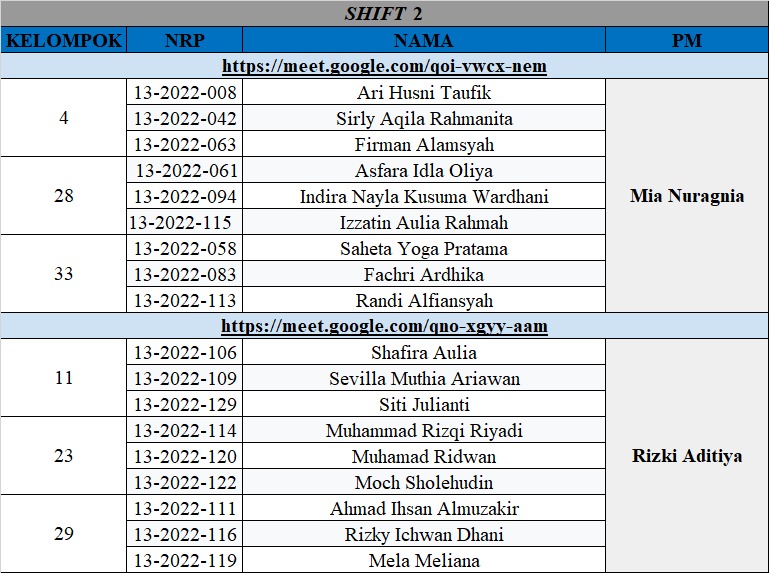 SHIFT 2

| KELOMPOK | NRP | NAMA | PM |
|---|---|---|---|
| https://meet.google.com/qoi-vwcx-nem | | | |
| 4 | 13-2022-008 | Ari Husni Taufik | Mia Nuragnia |
| | 13-2022-042 | Sirly Aqila Rahmanita | |
| | 13-2022-063 | Firman Alamsyah | |
| 28 | 13-2022-061 | Asfara Idla Oliya | |
| | 13-2022-094 | Indira Nayla Kusuma Wardhani | |
| | 13-2022-115 | Izzatin Aulia Rahmah | |
| 33 | 13-2022-058 | Saheta Yoga Pratama | |
| | 13-2022-083 | Fachri Ardhika | |
| | 13-2022-113 | Randi Alfiansyah | |
| https://meet.google.com/qno-xgyy-aam | | | |
| 11 | 13-2022-106 | Shafira Aulia | Rizki Aditiya |
| | 13-2022-109 | Sevilla Muthia Ariawan | |
| | 13-2022-129 | Siti Julianti | |
| 23 | 13-2022-114 | Muhammad Rizqi Riyadi | |
| | 13-2022-120 | Muhamad Ridwan | |
| | 13-2022-122 | Moch Sholehudin | |
| 29 | 13-2022-111 | Ahmad Ihsan Almuzakir | |
| | 13-2022-116 | Rizky Ichwan Dhani | |
| | 13-2022-119 | Mela Meliana | |